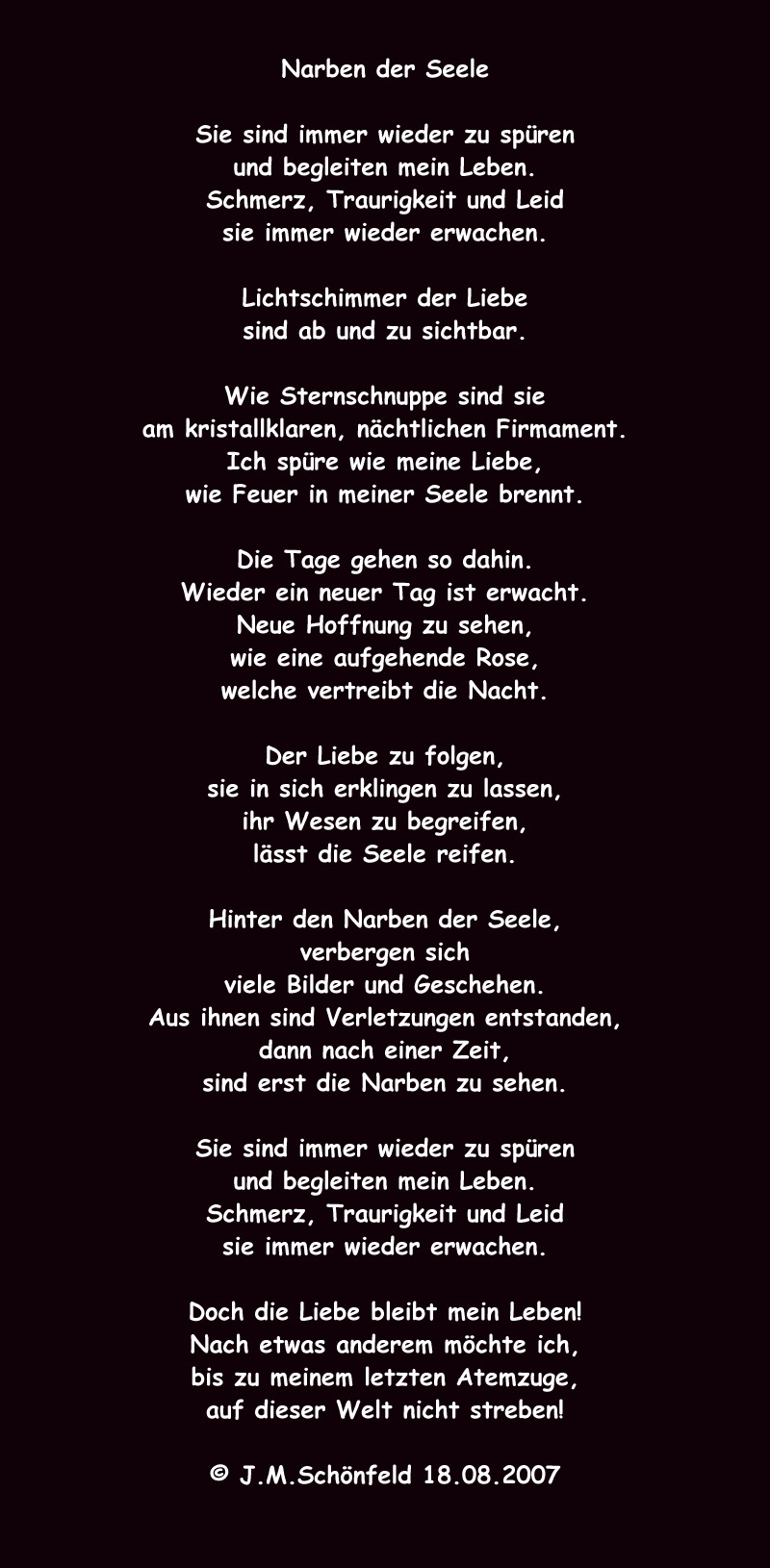 Narben der Seele

Sie sind immer wieder zu spüren
und begleiten mein Leben.
Schmerz, Traurigkeit und Leid
sie immer wieder erwachen.

Lichtschimmer der Liebe
sind ab und zu sichtbar.

Wie Sternschnuppe sind sie
am kristallklaren, nächtlichen Firmament.
Ich spüre wie meine Liebe,
wie Feuer in meiner Seele brennt.

Die Tage gehen so dahin.
Wieder ein neuer Tag ist erwacht.
Neue Hoffnung zu sehen,
wie eine aufgehende Rose,
welche vertreibt die Nacht.

Der Liebe zu folgen,
sie in sich erklingen zu lassen,
ihr Wesen zu begreifen,
lässt die Seele reifen.

Hinter den Narben der Seele,
verbergen sich
viele Bilder und Geschehen.
Aus ihnen sind Verletzungen entstanden,
dann nach einer Zeit,
sind erst die Narben zu sehen.

Sie sind immer wieder zu spüren
und begleiten mein Leben.
Schmerz, Traurigkeit und Leid
sie immer wieder erwachen.

Doch die Liebe bleibt mein Leben!
Nach etwas anderem möchte ich,
bis zu meinem letzten Atemzuge,
auf dieser Welt nicht streben!

© J.M.Schönfeld 18.08.2007